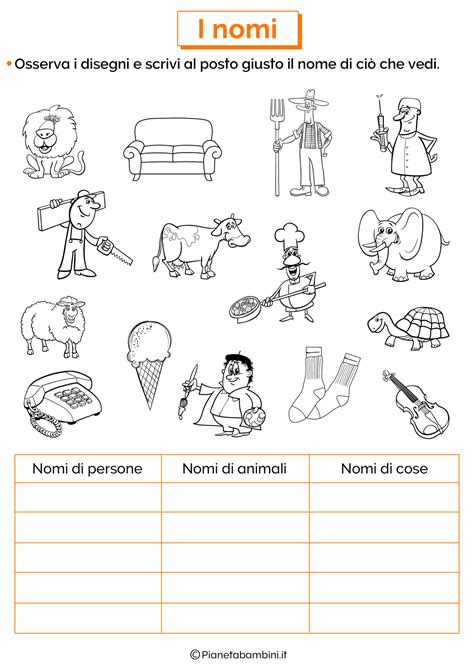 I nomi

• Osserva i disegni e scrivi al posto giusto il nome di ciò che vedi.

| Nomi di persone | Nomi di animali | Nomi di cose |
|---|---|---|
| | | |
| | | |
| | | |
| | | |
| | | |

©Pianetabambini.it